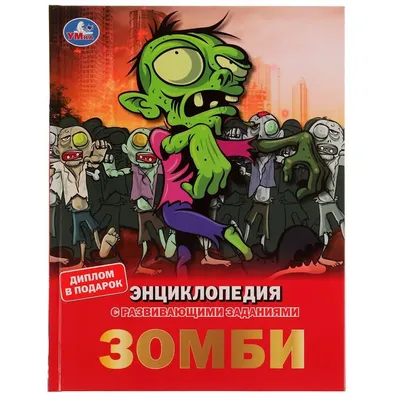 УМка

ДИПЛОМ В ПОДАРОК

ЭНЦИКЛОПЕДИЯ

С РАЗВИВАЮЩИМИ ЗАДАНИЯМИ

ЗОМБИ